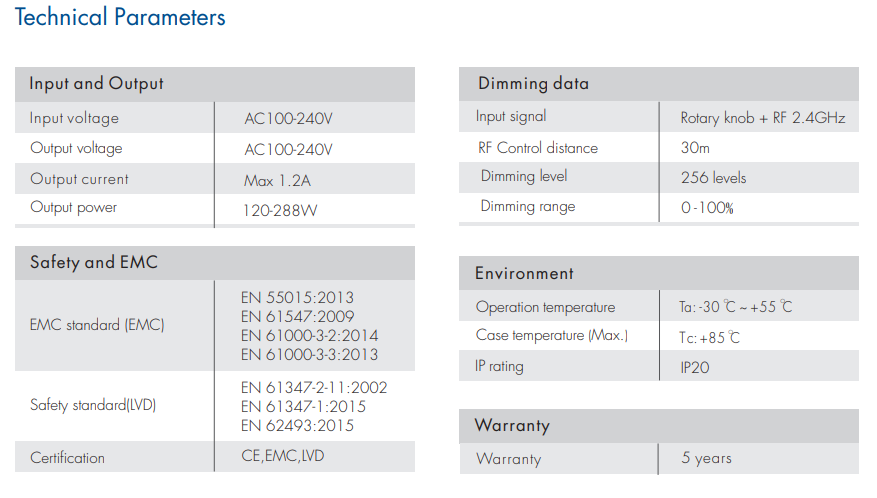 Technical Parameters

| Input and Output | |
|---|---|
| Input voltage | AC100-240V |
| Output voltage | AC100-240V |
| Output current | Max 1.2A |
| Output power | 120-288W |

| Safety and EMC | |
|---|---|
| EMC standard (EMC) | EN 55015:2013 EN 61547:2009 EN 61000-3-2:2014 EN 61000-3-3:2013 |
| Safety standard(LVD) | EN 61347-2-11:2002 EN 61347-1:2015 EN 62493:2015 |
| Certification | CE,EMC,LVD |

| Dimming data | |
|---|---|
| Input signal | Rotary knob + RF 2.4GHz |
| RF Control distance | 30m |
| Dimming level | 256 levels |
| Dimming range | 0-100% |

| Environment | |
|---|---|
| Operation temperature | Ta: -30 ℃ ~ +55 ℃ |
| Case temperature (Max.) | Tc: +85 ℃ |
| IP rating | IP20 |

| Warranty | |
|---|---|
| Warranty | 5 years |